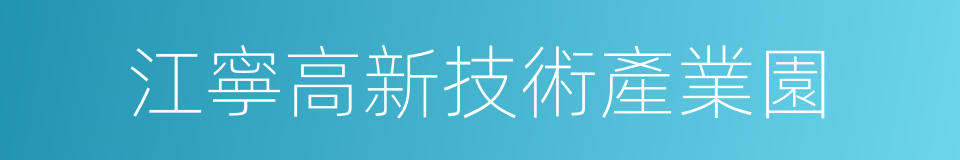 江寧高新技術產業園